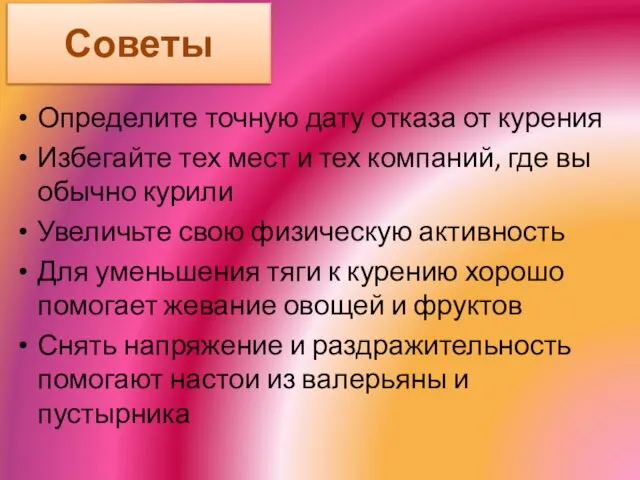 Советы

• Определите точную дату отказа от курения
• Избегайте тех мест и тех компаний, где вы обычно курили
• Увеличьте свою физическую активность
• Для уменьшения тяги к курению хорошо помогает жевание овощей и фруктов
• Снять напряжение и раздражительность помогают настои из валерьяны и пустырника